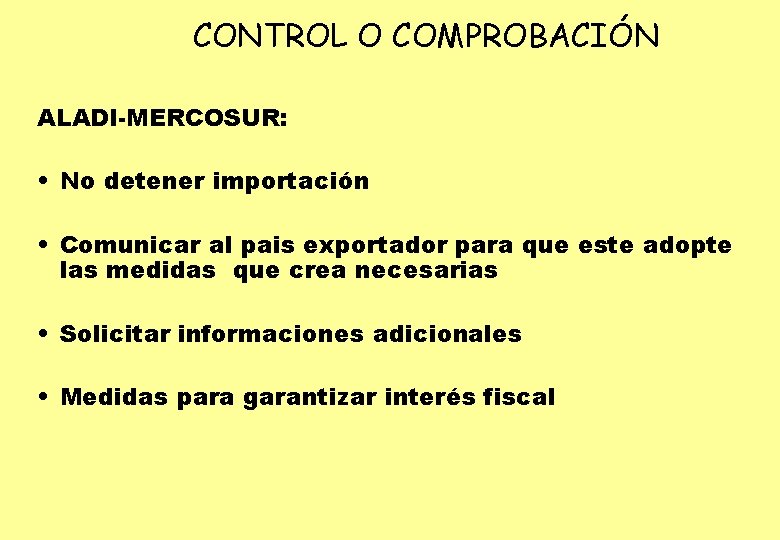 CONTROL O COMPROBACIÓN

ALADI-MERCOSUR:

• No detener importación

• Comunicar al pais exportador para que este adopte las medidas que crea necesarias

• Solicitar informaciones adicionales

• Medidas para garantizar interés fiscal